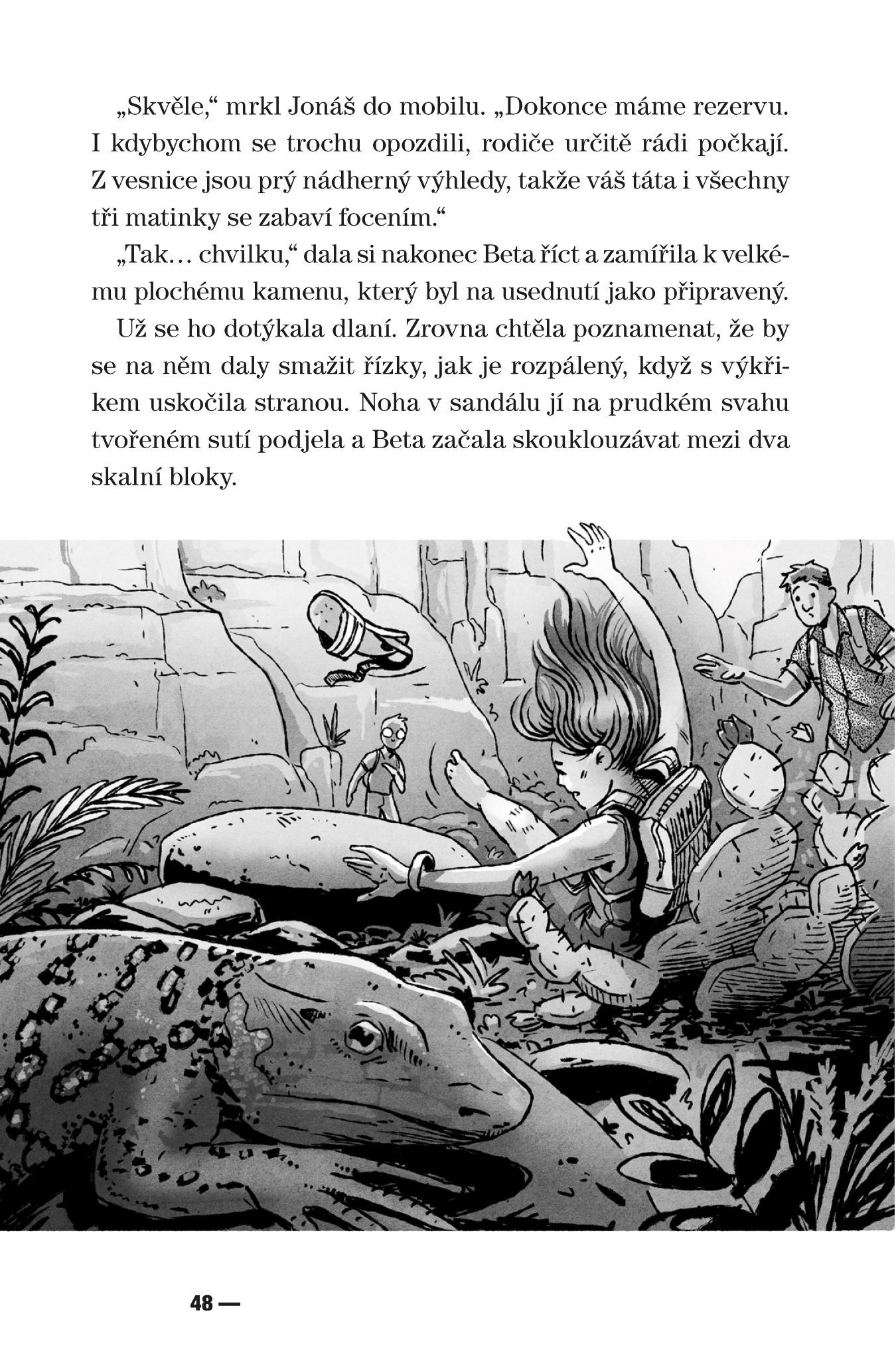 „Skvěle," mrkl Jonáš do mobilu. „Dokonce máme rezervu. I kdybychom se trochu opozdili, rodiče určitě rádi počkají. Z vesnice jsou prý nádherný výhledy, takže váš táta i všechny tři matinky se zabaví focením."

„Tak… chvilku," dala si nakonec Beta říct a zamířila k velkému plochému kamenu, který byl na usednutí jako připravený.

Už se ho dotýkala dlaní. Zrovna chtěla poznamenat, že by se na něm daly smažit řízky, jak je rozpálený, když s výkřikem uskočila stranou. Noha v sandálu jí na prudkém svahu tvořeném sutí podjela a Beta začala skouklouzávat mezi dva skalní bloky.

48 —